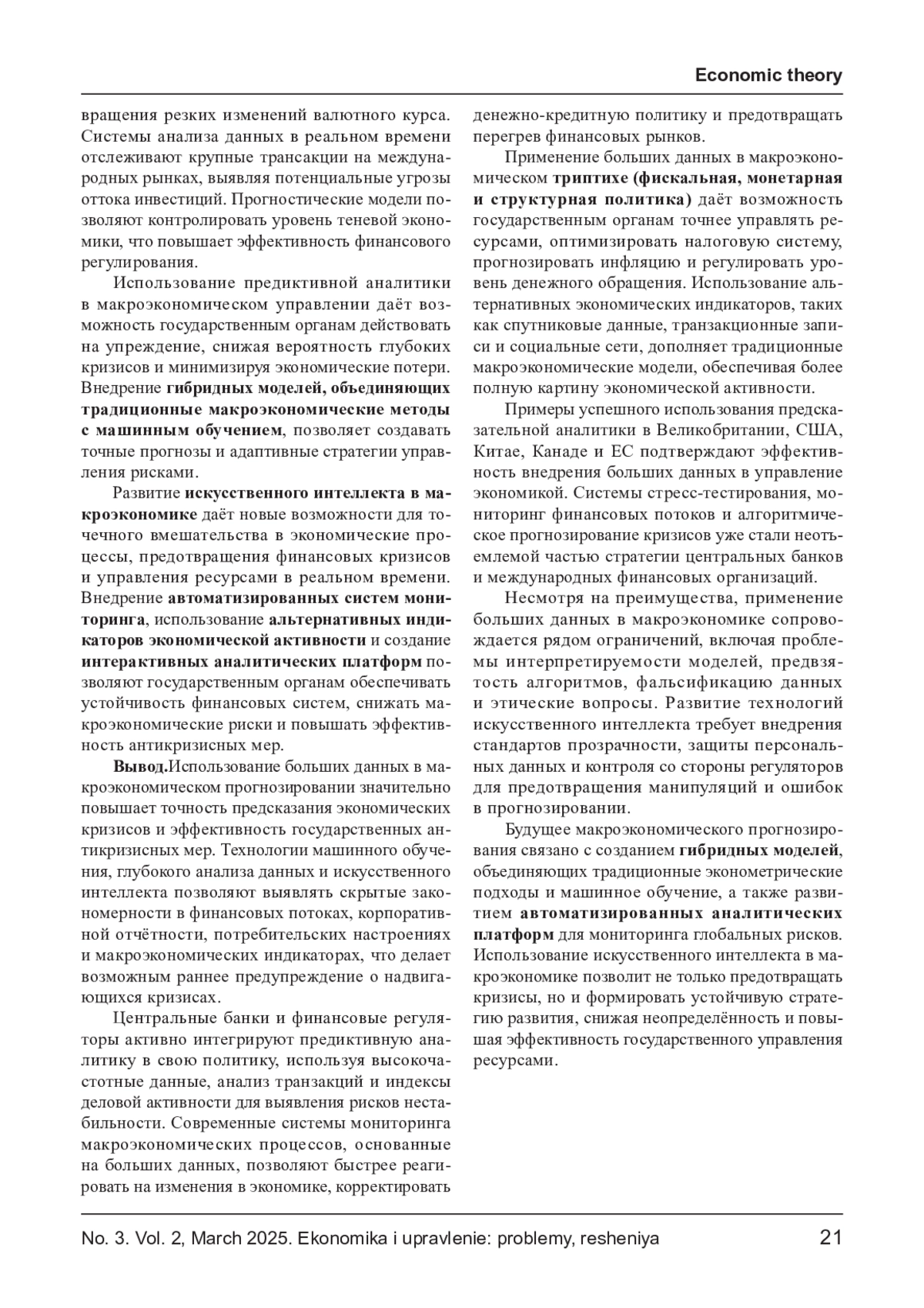 Economic theory

вращения резких изменений валютного курса. Системы анализа данных в реальном времени отслеживают крупные трансакции на международных рынках, выявляя потенциальные угрозы оттока инвестиций. Прогностические модели позволяют контролировать уровень теневой экономики, что повышает эффективность финансового регулирования.

Использование предиктивной аналитики в макроэкономическом управлении даёт возможность государственным органам действовать на упреждение, снижая вероятность глубоких кризисов и минимизируя экономические потери. Внедрение гибридных моделей, объединяющих традиционные макроэкономические методы с машинным обучением, позволяет создавать точные прогнозы и адаптивные стратегии управления рисками.

Развитие искусственного интеллекта в макроэкономике даёт новые возможности для точечного вмешательства в экономические процессы, предотвращения финансовых кризисов и управления ресурсами в реальном времени. Внедрение автоматизированных систем мониторинга, использование альтернативных индикаторов экономической активности и создание интерактивных аналитических платформ позволяют государственным органам обеспечивать устойчивость финансовых систем, снижать макроэкономические риски и повышать эффективность антикризисных мер.

Вывод.Использование больших данных в макроэкономическом прогнозировании значительно повышает точность предсказания экономических кризисов и эффективность государственных антикризисных мер. Технологии машинного обучения, глубокого анализа данных и искусственного интеллекта позволяют выявлять скрытые закономерности в финансовых потоках, корпоративной отчётности, потребительских настроениях и макроэкономических индикаторах, что делает возможным раннее предупреждение о надвигающихся кризисах.

Центральные банки и финансовые регуляторы активно интегрируют предиктивную аналитику в свою политику, используя высокочастотные данные, анализ транзакций и индексы деловой активности для выявления рисков нестабильности. Современные системы мониторинга макроэкономических процессов, основанные на больших данных, позволяют быстрее реагировать на изменения в экономике, корректировать денежно-кредитную политику и предотвращать перегрев финансовых рынков.

Применение больших данных в макроэкономическом триптихе (фискальная, монетарная и структурная политика) даёт возможность государственным органам точнее управлять ресурсами, оптимизировать налоговую систему, прогнозировать инфляцию и регулировать уровень денежного обращения. Использование альтернативных экономических индикаторов, таких как спутниковые данные, транзакционные записи и социальные сети, дополняет традиционные макроэкономические модели, обеспечивая более полную картину экономической активности.

Примеры успешного использования предсказательной аналитики в Великобритании, США, Китае, Канаде и ЕС подтверждают эффективность внедрения больших данных в управление экономикой. Системы стресс-тестирования, мониторинг финансовых потоков и алгоритмическое прогнозирование кризисов уже стали неотъемлемой частью стратегии центральных банков и международных финансовых организаций.

Несмотря на преимущества, применение больших данных в макроэкономике сопровождается рядом ограничений, включая проблемы интерпретируемости моделей, предвзятость алгоритмов, фальсификацию данных и этические вопросы. Развитие технологий искусственного интеллекта требует внедрения стандартов прозрачности, защиты персональных данных и контроля со стороны регуляторов для предотвращения манипуляций и ошибок в прогнозировании.

Будущее макроэкономического прогнозирования связано с созданием гибридных моделей, объединяющих традиционные эконометрические подходы и машинное обучение, а также развитием автоматизированных аналитических платформ для мониторинга глобальных рисков. Использование искусственного интеллекта в макроэкономике позволит не только предотвращать кризисы, но и формировать устойчивую стратегию развития, снижая неопределённость и повышая эффективность государственного управления ресурсами.

No. 3. Vol. 2, March 2025. Ekonomika i upravlenie: problemy, resheniya 21